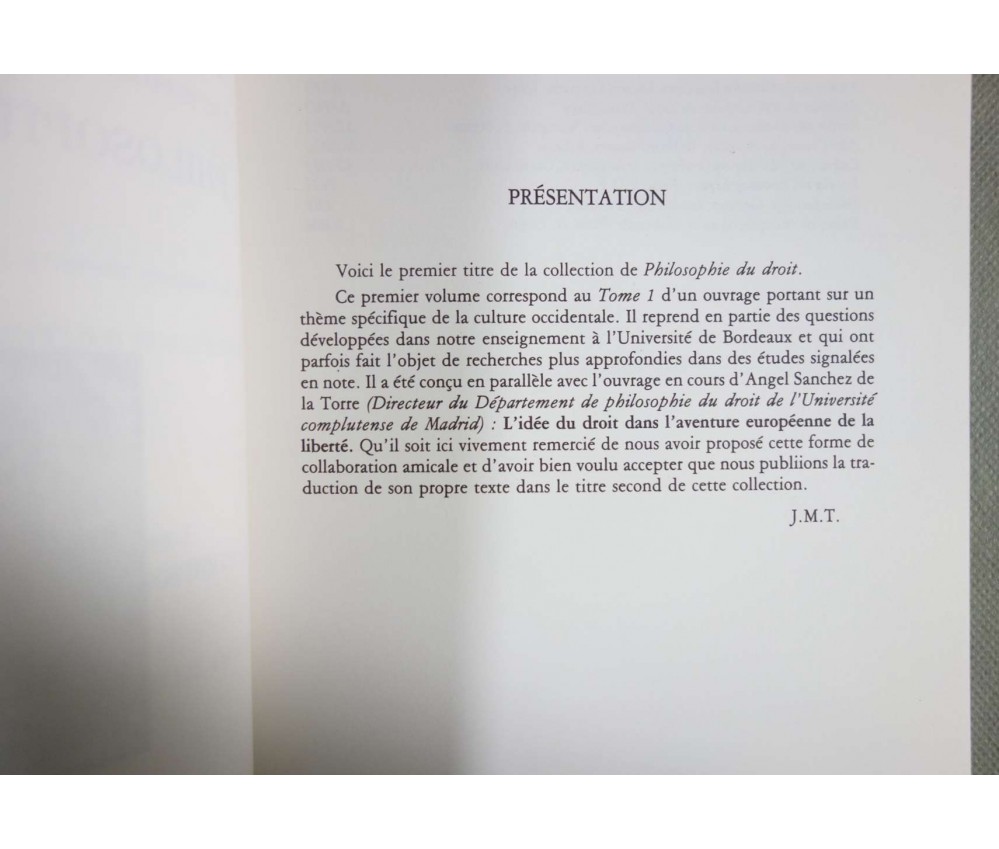 PRÉSENTATION

Voici le premier titre de la collection de Philosophie du droit.

Ce premier volume correspond au Tome 1 d'un ouvrage portant sur un thème spécifique de la culture occidentale. Il reprend en partie des questions développées dans notre enseignement à l'Université de Bordeaux et qui ont parfois fait l'objet de recherches plus approfondies dans des études signalées en note. Il a été conçu en parallèle avec l'ouvrage en cours d'Angel Sanchez de la Torre (Directeur du Département de philosophie du droit de l'Université complutense de Madrid) : L'idée du droit dans l'aventure européenne de la liberté. Qu'il soit ici vivement remercié de nous avoir proposé cette forme de collaboration amicale et d'avoir bien voulu accepter que nous publiions la traduction de son propre texte dans le titre second de cette collection.

J.M.T.